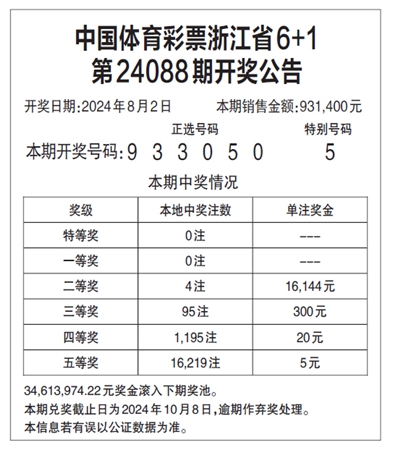 中国体育彩票浙江省6+1
第24088期开奖公告

开奖日期:2024年8月2日　　本期销售金额:931,400元

正选号码　　特别号码

本期开奖号码:9 3 3 0 5 0　　5

本期中奖情况

| 奖级 | 本地中奖注数 | 单注奖金 |
|---|---|---|
| 特等奖 | 0注 | --- |
| 一等奖 | 0注 | --- |
| 二等奖 | 4注 | 16,144元 |
| 三等奖 | 95注 | 300元 |
| 四等奖 | 1,195注 | 20元 |
| 五等奖 | 16,219注 | 5元 |

34,613,974.22元奖金滚入下期奖池。
本期兑奖截止日为2024年10月8日,逾期作弃奖处理。
本信息若有误以公证数据为准。